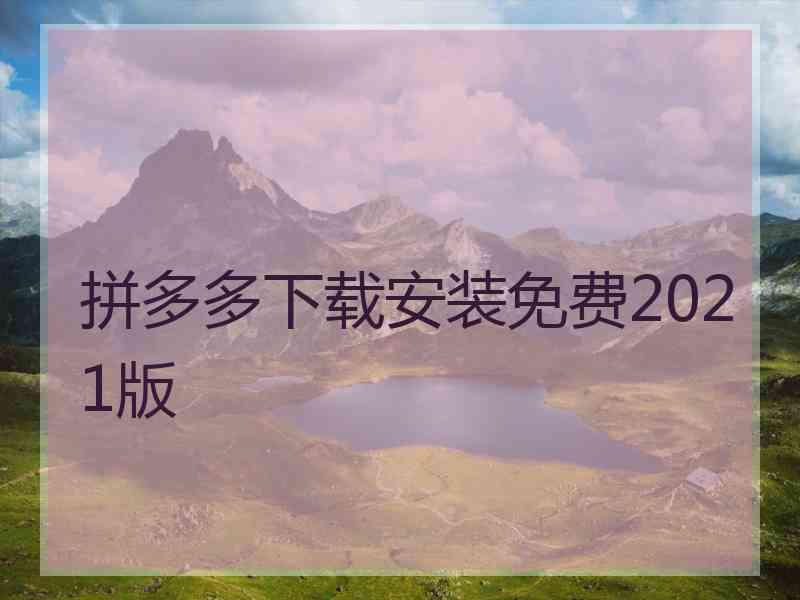 拼多多下载安装免费2021版